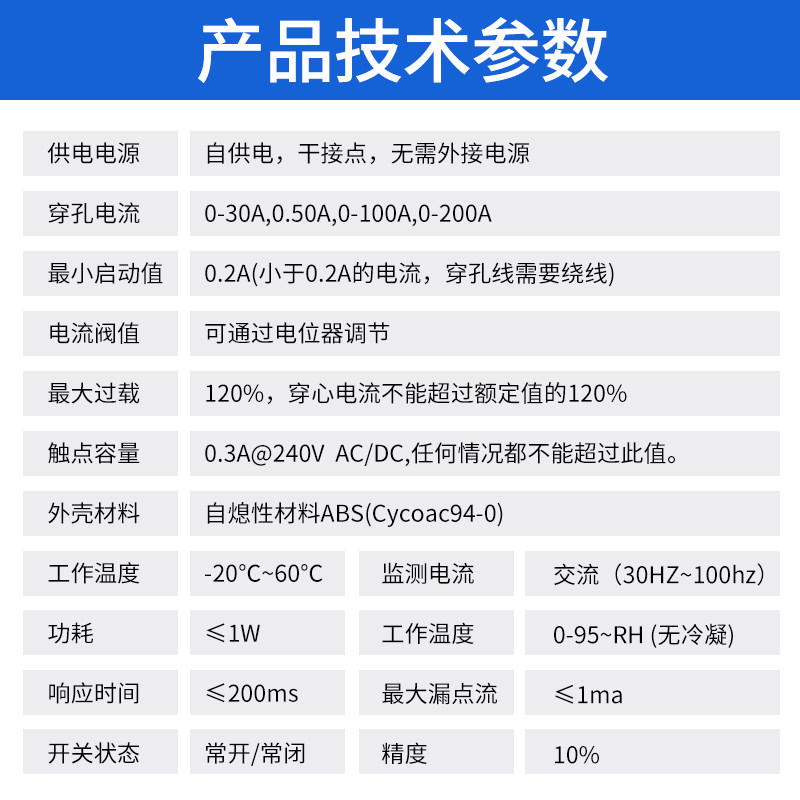 产品技术参数

| 供电电源 | 自供电，干接点，无需外接电源 | | |
|---|---|---|---|
| 穿孔电流 | 0-30A,0.50A,0-100A,0-200A | | |
| 最小启动值 | 0.2A(小于0.2A的电流，穿孔线需要绕线) | | |
| 电流阀值 | 可通过电位器调节 | | |
| 最大过载 | 120%，穿心电流不能超过额定值的120% | | |
| 触点容量 | 0.3A@240V AC/DC,任何情况都不能超过此值。 | | |
| 外壳材料 | 自熄性材料ABS(Cycoac94-0) | | |
| 工作温度 | -20°C~60°C | 监测电流 | 交流（30HZ~100hz） |
| 功耗 | ≤1W | 工作温度 | 0-95~RH (无冷凝) |
| 响应时间 | ≤200ms | 最大漏点流 | ≤1ma |
| 开关状态 | 常开/常闭 | 精度 | 10% |